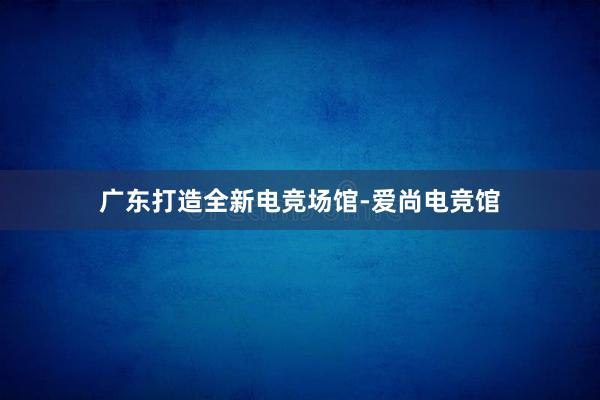 广东打造全新电竞场馆-爱尚电竞馆